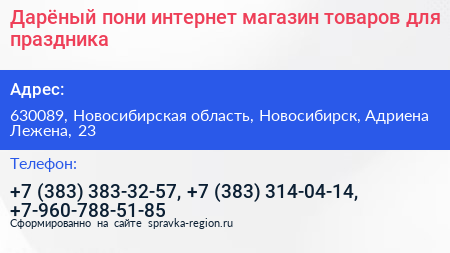 Дарёный пони интернет магазин товаров для праздника

Адрес:

630089, Новосибирская область, Новосибирск, Адриена Лежена, 23

Телефон:

+7 (383) 383-32-57, +7 (383) 314-04-14, +7-960-788-51-85

Сформированно на сайте spravka-region.ru